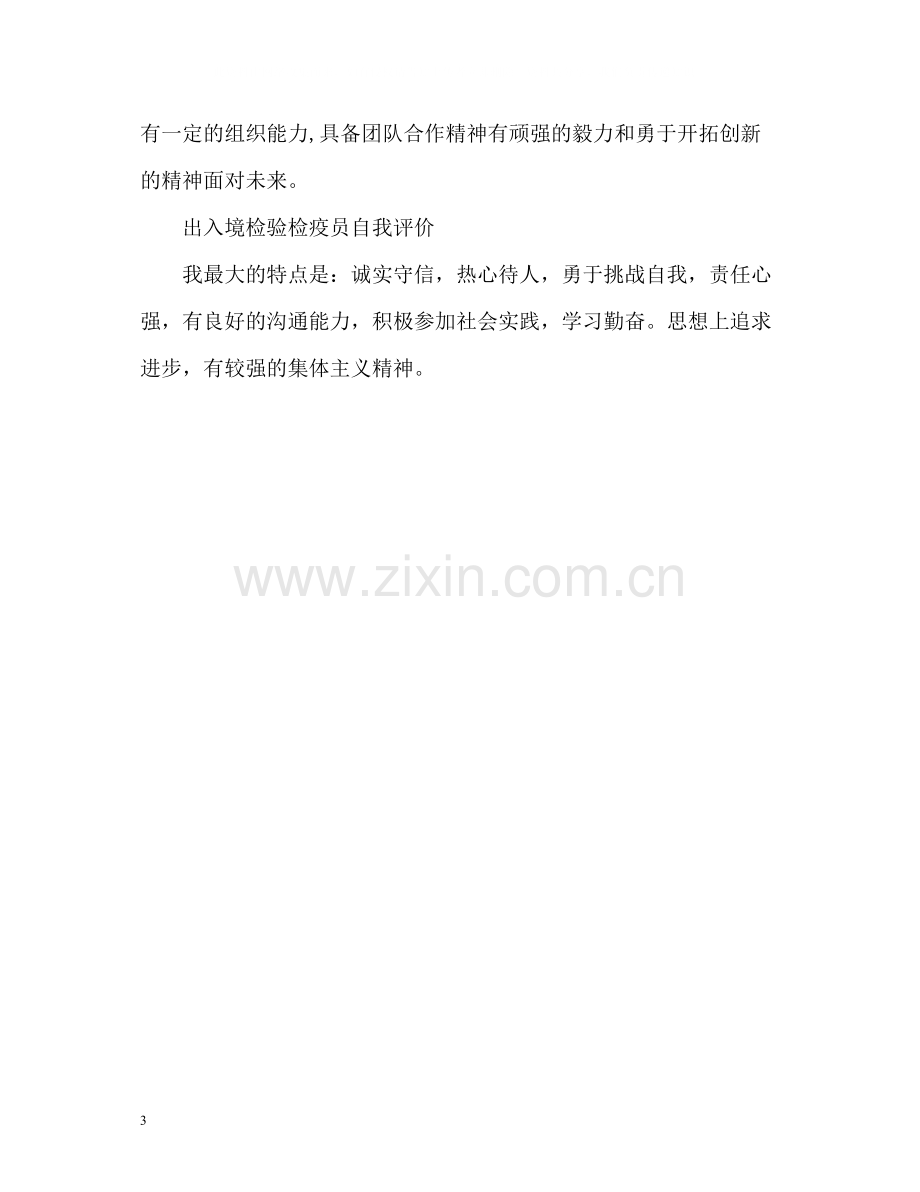 有一定的组织能力,具备团队合作精神有顽强的毅力和勇于开拓创新的精神面对未来。

出入境检验检疫员自我评价

我最大的特点是：诚实守信，热心待人，勇于挑战自我，责任心强，有良好的沟通能力，积极参加社会实践，学习勤奋。思想上追求进步，有较强的集体主义精神。

3

www.zixin.com.cn